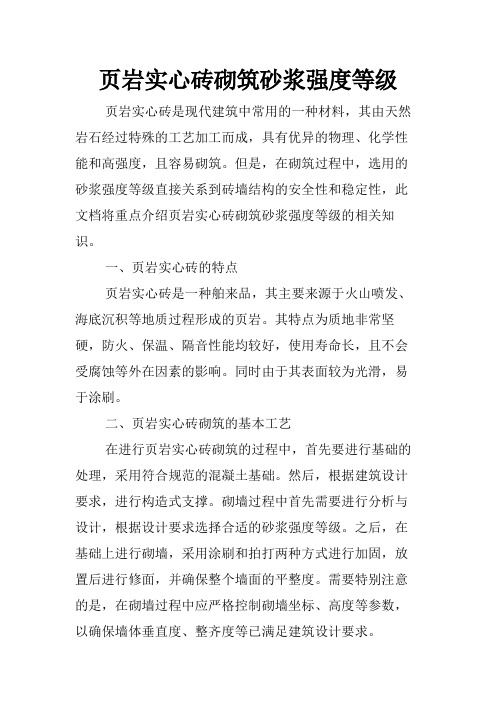 页岩实心砖砌筑砂浆强度等级

页岩实心砖是现代建筑中常用的一种材料，其由天然岩石经过特殊的工艺加工而成，具有优异的物理、化学性能和高强度，且容易砌筑。但是，在砌筑过程中，选用的砂浆强度等级直接关系到砖墙结构的安全性和稳定性，此文档将重点介绍页岩实心砖砌筑砂浆强度等级的相关知识。

一、页岩实心砖的特点

页岩实心砖是一种舶来品，其主要来源于火山喷发、海底沉积等地质过程形成的页岩。其特点为质地非常坚硬，防火、保温、隔音性能均较好，使用寿命长，且不会受腐蚀等外在因素的影响。同时由于其表面较为光滑，易于涂刷。

二、页岩实心砖砌筑的基本工艺

在进行页岩实心砖砌筑的过程中，首先要进行基础的处理，采用符合规范的混凝土基础。然后，根据建筑设计要求，进行构造式支撑。砌墙过程中首先需要进行分析与设计，根据设计要求选择合适的砂浆强度等级。之后，在基础上进行砌墙，采用涂刷和拍打两种方式进行加固，放置后进行修面，并确保整个墙面的平整度。需要特别注意的是，在砌墙过程中应严格控制砌墙坐标、高度等参数，以确保墙体垂直度、整齐度等已满足建筑设计要求。